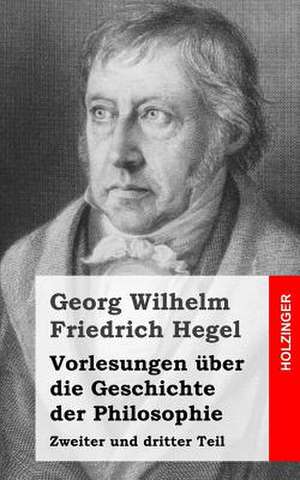 Georg Wilhelm Friedrich Hegel

Vorlesungen über die Geschichte der Philosophie

Zweiter und dritter Teil

HOLZINGER